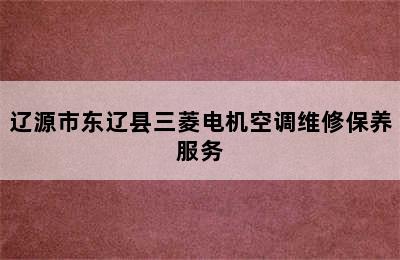 辽源市东辽县三菱电机空调维修保养服务